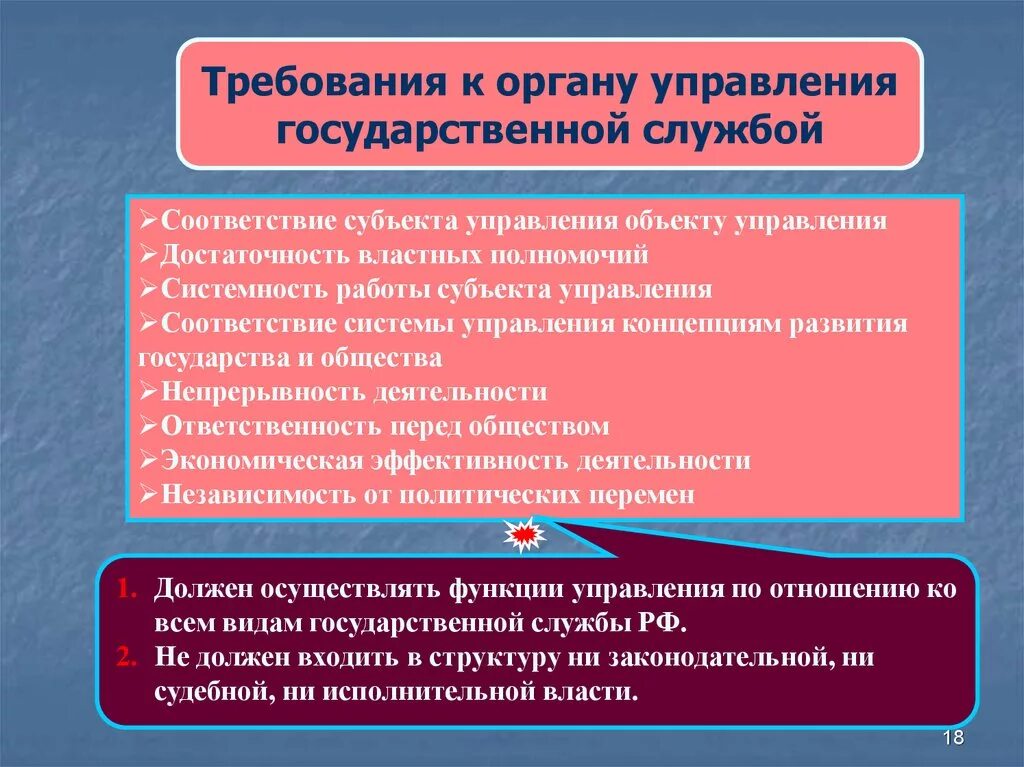 Требования к органу управления государственной службой

➢Соответствие субъекта управления объекту управления
➢Достаточность властных полномочий
➢Системность работы субъекта управления
➢Соответствие системы управления концепциям развития государства и общества
➢Непрерывность деятельности
➢Ответственность перед обществом
➢Экономическая эффективность деятельности
➢Независимость от политических перемен

1. Должен осуществлять функции управления по отношению ко всем видам государственной службы РФ.
2. Не должен входить в структуру ни законодательной, ни судебной, ни исполнительной власти.

18